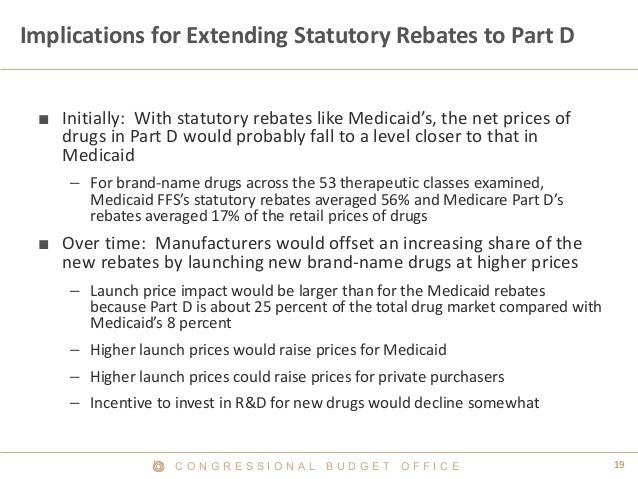 Implications for Extending Statutory Rebates to Part D

■ Initially: With statutory rebates like Medicaid's, the net prices of drugs in Part D would probably fall to a level closer to that in Medicaid

– For brand-name drugs across the 53 therapeutic classes examined, Medicaid FFS's statutory rebates averaged 56% and Medicare Part D's rebates averaged 17% of the retail prices of drugs

■ Over time: Manufacturers would offset an increasing share of the new rebates by launching new brand-name drugs at higher prices

– Launch price impact would be larger than for the Medicaid rebates because Part D is about 25 percent of the total drug market compared with Medicaid's 8 percent

– Higher launch prices would raise prices for Medicaid

– Higher launch prices could raise prices for private purchasers

– Incentive to invest in R&D for new drugs would decline somewhat

CONGRESSIONAL BUDGET OFFICE

19